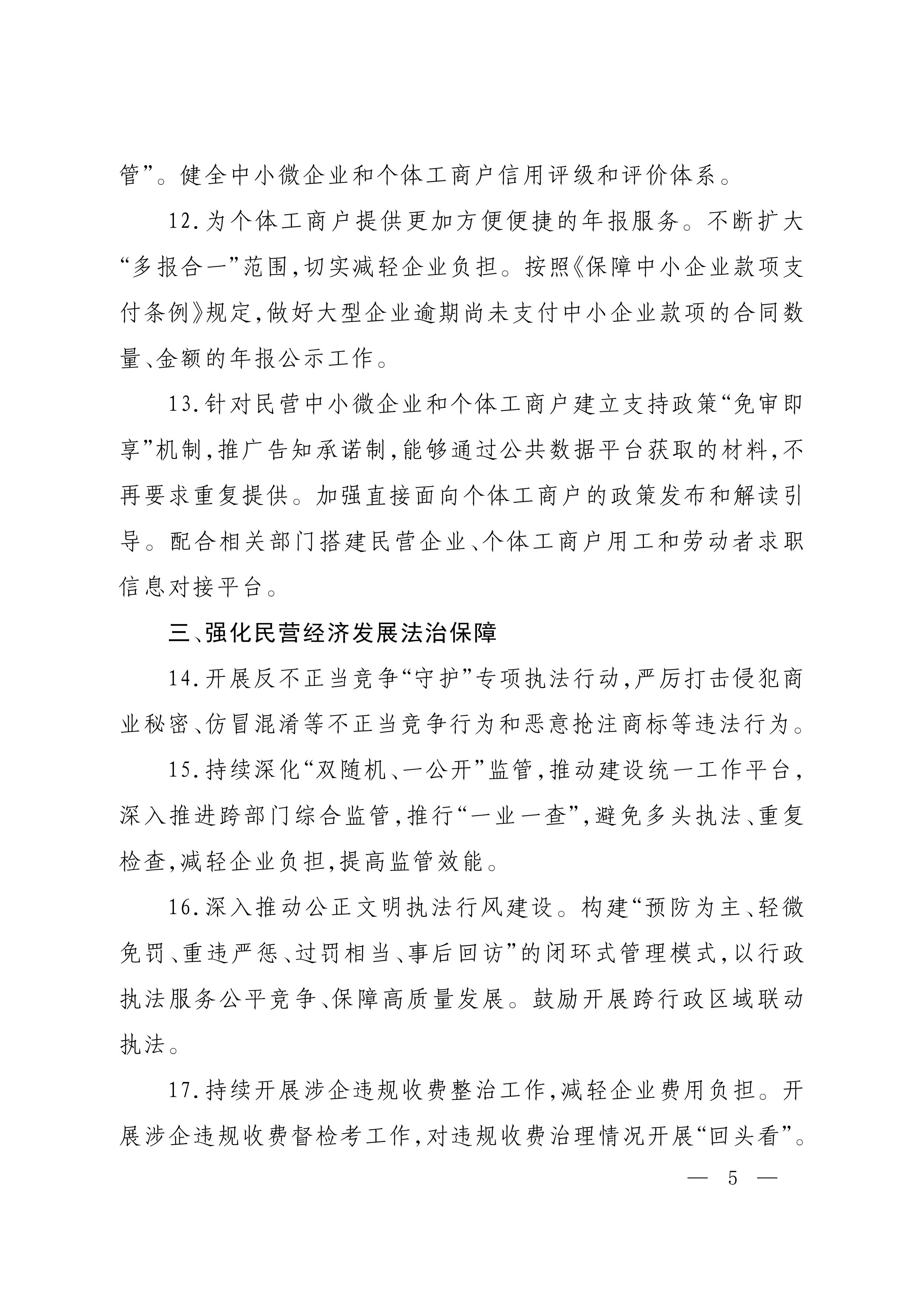 管”。健全中小微企业和个体工商户信用评级和评价体系。

12.为个体工商户提供更加方便便捷的年报服务。不断扩大“多报合一”范围,切实减轻企业负担。按照《保障中小企业款项支付条例》规定,做好大型企业逾期尚未支付中小企业款项的合同数量、金额的年报公示工作。

13.针对民营中小微企业和个体工商户建立支持政策“免审即享”机制,推广告知承诺制,能够通过公共数据平台获取的材料,不再要求重复提供。加强直接面向个体工商户的政策发布和解读引导。配合相关部门搭建民营企业、个体工商户用工和劳动者求职信息对接平台。

三、强化民营经济发展法治保障

14.开展反不正当竞争“守护”专项执法行动,严厉打击侵犯商业秘密、仿冒混淆等不正当竞争行为和恶意抢注商标等违法行为。

15.持续深化“双随机、一公开”监管,推动建设统一工作平台,深入推进跨部门综合监管,推行“一业一查”,避免多头执法、重复检查,减轻企业负担,提高监管效能。

16.深入推动公正文明执法行风建设。构建“预防为主、轻微免罚、重违严惩、过罚相当、事后回访”的闭环式管理模式,以行政执法服务公平竞争、保障高质量发展。鼓励开展跨行政区域联动执法。

17.持续开展涉企违规收费整治工作,减轻企业费用负担。开展涉企违规收费督检考工作,对违规收费治理情况开展“回头看”。

— 5 —